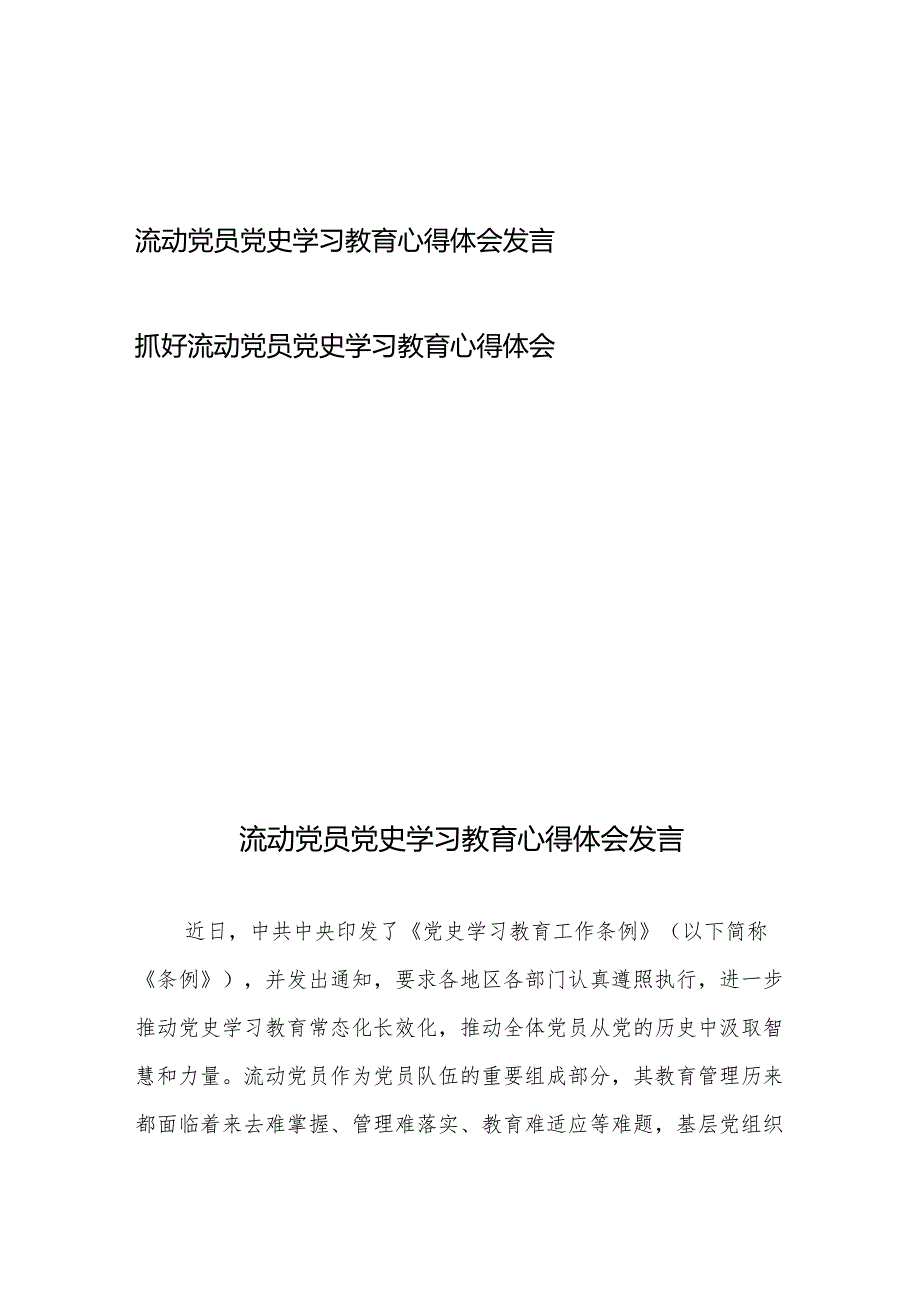 流动党员党史学习教育心得体会发言

抓好流动党员党史学习教育心得体会

流动党员党史学习教育心得体会发言

近日，中共中央印发了《党史学习教育工作条例》（以下简称《条例》），并发出通知，要求各地区各部门认真遵照执行，进一步推动党史学习教育常态化长效化，推动全体党员从党的历史中汲取智慧和力量。流动党员作为党员队伍的重要组成部分，其教育管理历来都面临着来去难掌握、管理难落实、教育难适应等难题，基层党组织